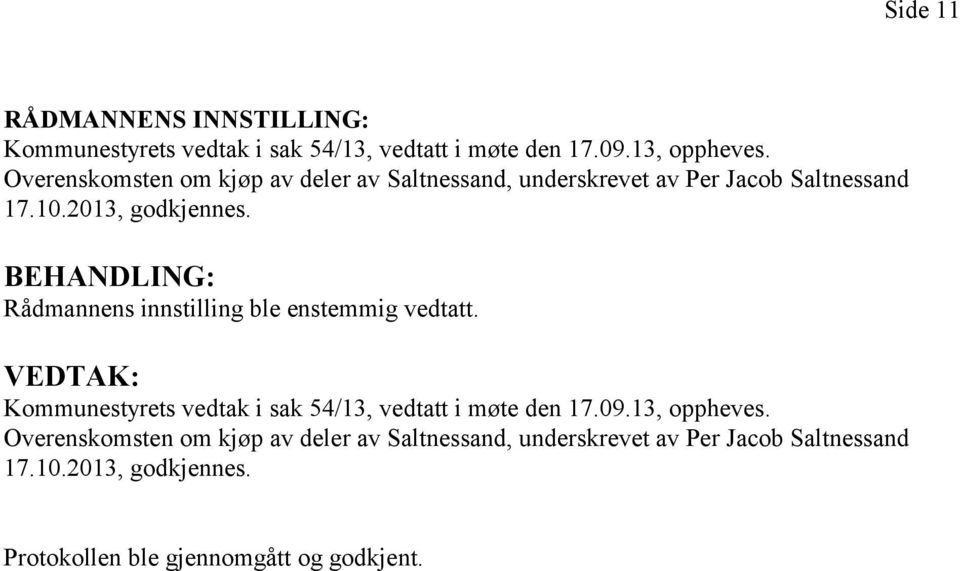 Side 11

RÅDMANNENS INNSTILLING:
Kommunestyrets vedtak i sak 54/13, vedtatt i møte den 17.09.13, oppheves.
Overenskomsten om kjøp av deler av Saltnessand, underskrevet av Per Jacob Saltnessand 17.10.2013, godkjennes.

BEHANDLING:
Rådmannens innstilling ble enstemmig vedtatt.

VEDTAK:
Kommunestyrets vedtak i sak 54/13, vedtatt i møte den 17.09.13, oppheves.
Overenskomsten om kjøp av deler av Saltnessand, underskrevet av Per Jacob Saltnessand 17.10.2013, godkjennes.

Protokollen ble gjennomgått og godkjent.